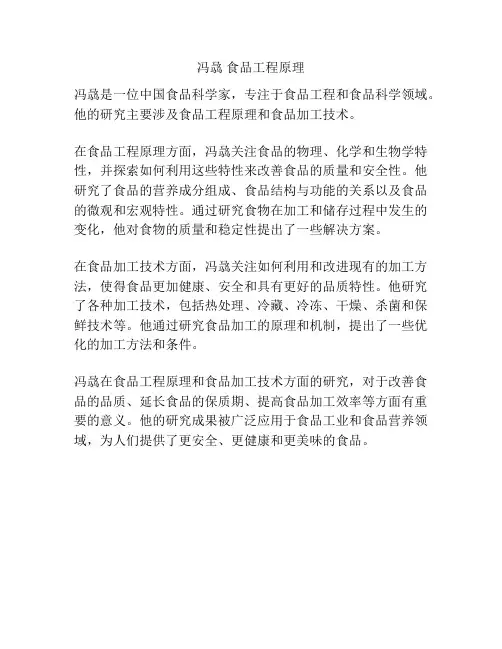 冯骉 食品工程原理

冯骉是一位中国食品科学家，专注于食品工程和食品科学领域。他的研究主要涉及食品工程原理和食品加工技术。

在食品工程原理方面，冯骉关注食品的物理、化学和生物学特性，并探索如何利用这些特性来改善食品的质量和安全性。他研究了食品的营养成分组成、食品结构与功能的关系以及食品的微观和宏观特性。通过研究食物在加工和储存过程中发生的变化，他对食物的质量和稳定性提出了一些解决方案。

在食品加工技术方面，冯骉关注如何利用和改进现有的加工方法，使得食品更加健康、安全和具有更好的品质特性。他研究了各种加工技术，包括热处理、冷藏、冷冻、干燥、杀菌和保鲜技术等。他通过研究食品加工的原理和机制，提出了一些优化的加工方法和条件。

冯骉在食品工程原理和食品加工技术方面的研究，对于改善食品的品质、延长食品的保质期、提高食品加工效率等方面有重要的意义。他的研究成果被广泛应用于食品工业和食品营养领域，为人们提供了更安全、更健康和更美味的食品。